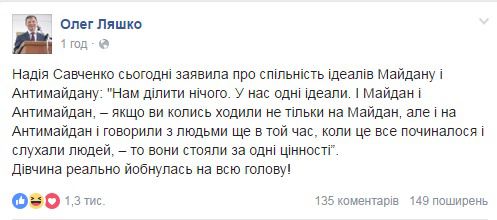 Олег Ляшко
1 год ·

Надія Савченко сьогодні заявила про спільність ідеалів Майдану і Антимайдану: "Нам ділити нічого. У нас одні ідеали. І Майдан і Антимайдан, – якщо ви колись ходили не тільки на Майдан, але і на Антимайдан і говорили з людьми ще в той час, коли це все починалося і слухали людей, – то вони стояли за одні цінності".
Дівчина реально йобнулась на всю голову!

1,3 тис.
135 коментарів 149 поширень